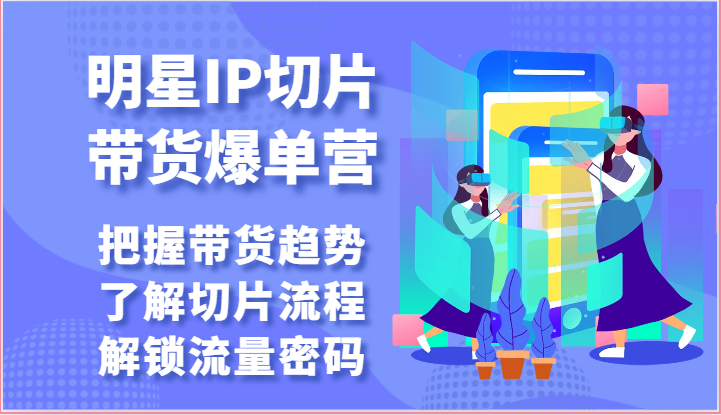 明星IP切片
带货爆单营

把握带货趋势
了解切片流程
解锁流量密码